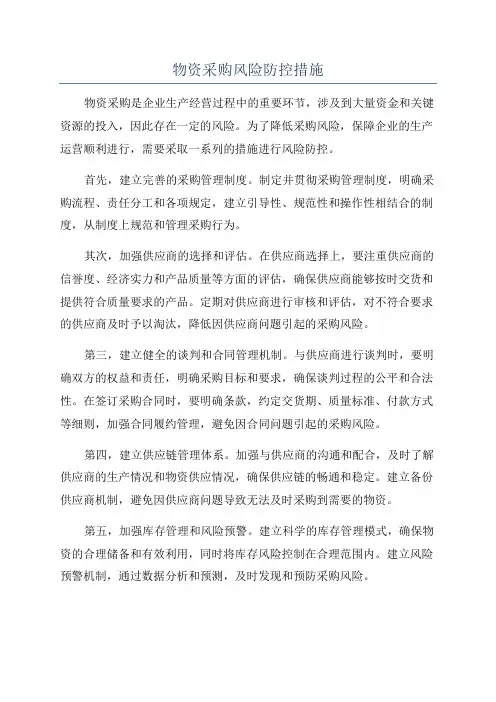 物资采购风险防控措施

物资采购是企业生产经营过程中的重要环节，涉及到大量资金和关键资源的投入，因此存在一定的风险。为了降低采购风险，保障企业的生产运营顺利进行，需要采取一系列的措施进行风险防控。

首先，建立完善的采购管理制度。制定并贯彻采购管理制度，明确采购流程、责任分工和各项规定，建立引导性、规范性和操作性相结合的制度，从制度上规范和管理采购行为。

其次，加强供应商的选择和评估。在供应商选择上，要注重供应商的信誉度、经济实力和产品质量等方面的评估，确保供应商能够按时交货和提供符合质量要求的产品。定期对供应商进行审核和评估，对不符合要求的供应商及时予以淘汰，降低因供应商问题引起的采购风险。

第三，建立健全的谈判和合同管理机制。与供应商进行谈判时，要明确双方的权益和责任，明确采购目标和要求，确保谈判过程的公平和合法性。在签订采购合同时，要明确条款，约定交货期、质量标准、付款方式等细则，加强合同履约管理，避免因合同问题引起的采购风险。

第四，建立供应链管理体系。加强与供应商的沟通和配合，及时了解供应商的生产情况和物资供应情况，确保供应链的畅通和稳定。建立备份供应商机制，避免因供应商问题导致无法及时采购到需要的物资。

第五，加强库存管理和风险预警。建立科学的库存管理模式，确保物资的合理储备和有效利用，同时将库存风险控制在合理范围内。建立风险预警机制，通过数据分析和预测，及时发现和预防采购风险。